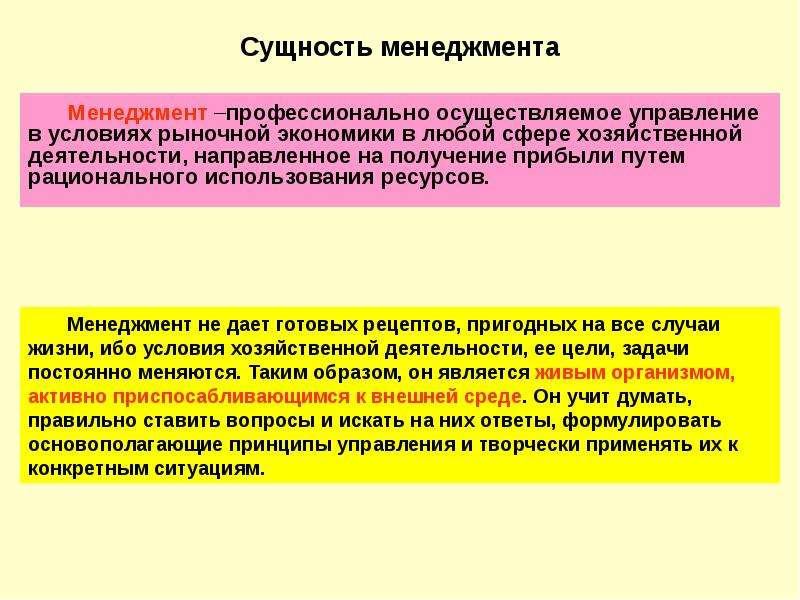 Сущность менеджмента

Менеджмент –профессионально осуществляемое управление в условиях рыночной экономики в любой сфере хозяйственной деятельности, направленное на получение прибыли путем рационального использования ресурсов.

Менеджмент не дает готовых рецептов, пригодных на все случаи жизни, ибо условия хозяйственной деятельности, ее цели, задачи постоянно меняются. Таким образом, он является живым организмом, активно приспосабливающимся к внешней среде. Он учит думать, правильно ставить вопросы и искать на них ответы, формулировать основополагающие принципы управления и творчески применять их к конкретным ситуациям.